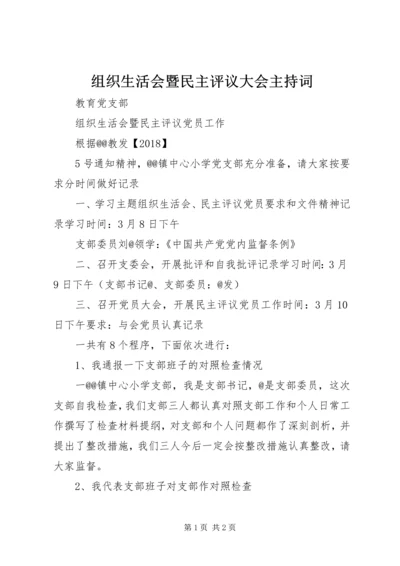 组织生活会暨民主评议大会主持词

教育党支部

组织生活会暨民主评议党员工作

根据@@教发【2018】

5号通知精神，@@镇中心小学党支部充分准备，请大家按要求分时间做好记录

一、学习主题组织生活会、民主评议党员要求和文件精神记录学习时间：3月8日下午

支部委员刘@领学：《中国共产党党内监督条例》

二、召开支委会，开展批评和自我批评记录学习时间：3月9日下午（支部书记@、支部委员：@发）

三、召开党员大会，开展民主评议党员工作时间：3月10日下午要求：与会党员认真记录

一共有8个程序，下面依次进行：

1、我通报一下支部班子的对照检查情况

一@@镇中心小学支部，我是支部书记，@是支部委员，这次支部自我检查，我们支部三人都认真对照支部工作和个人日常工作撰写了检查材料提纲，对支部和个人问题都作了深刻剖析，并提出了整改措施，我们三人今后一定会按整改措施认真整改，请大家监督。

2、我代表支部班子对支部作对照检查

第1页 共2页